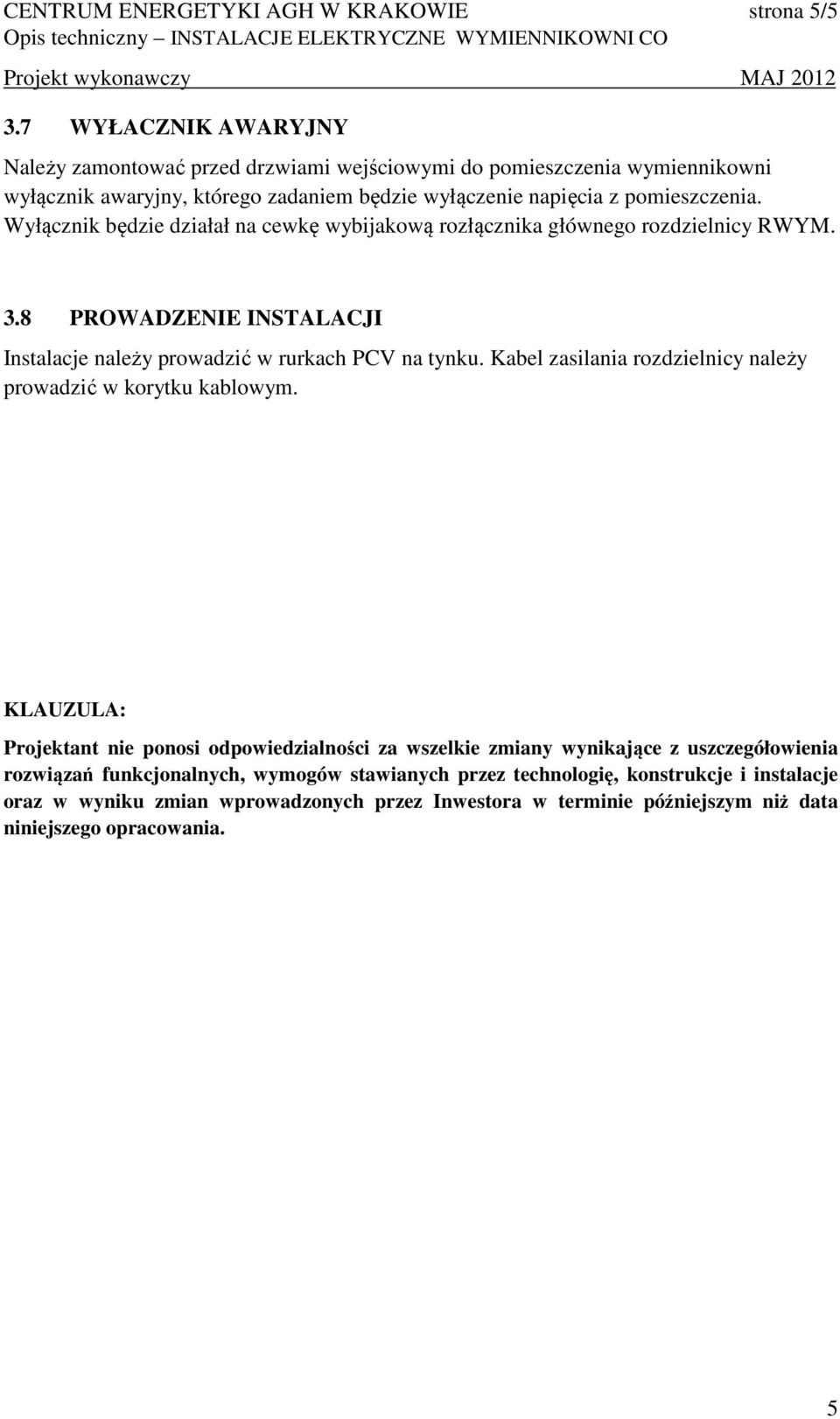 CENTRUM ENERGETYKI AGH W KRAKOWIE strona 5/5
Opis techniczny – INSTALACJE ELEKTRYCZNE WYMIENNIKOWNI CO
Projekt wykonawczy MAJ 2012

3.7 WYŁACZNIK AWARYJNY

Należy zamontować przed drzwiami wejściowymi do pomieszczenia wymiennikowni wyłącznik awaryjny, którego zadaniem będzie wyłączenie napięcia z pomieszczenia. Wyłącznik będzie działał na cewkę wybijakową rozłącznika głównego rozdzielnicy RWYM.

3.8 PROWADZENIE INSTALACJI

Instalacje należy prowadzić w rurkach PCV na tynku. Kabel zasilania rozdzielnicy należy prowadzić w korytku kablowym.

KLAUZULA:

Projektant nie ponosi odpowiedzialności za wszelkie zmiany wynikające z uszczegółowienia rozwiązań funkcjonalnych, wymogów stawianych przez technologię, konstrukcje i instalacje oraz w wyniku zmian wprowadzonych przez Inwestora w terminie późniejszym niż data niniejszego opracowania.

5